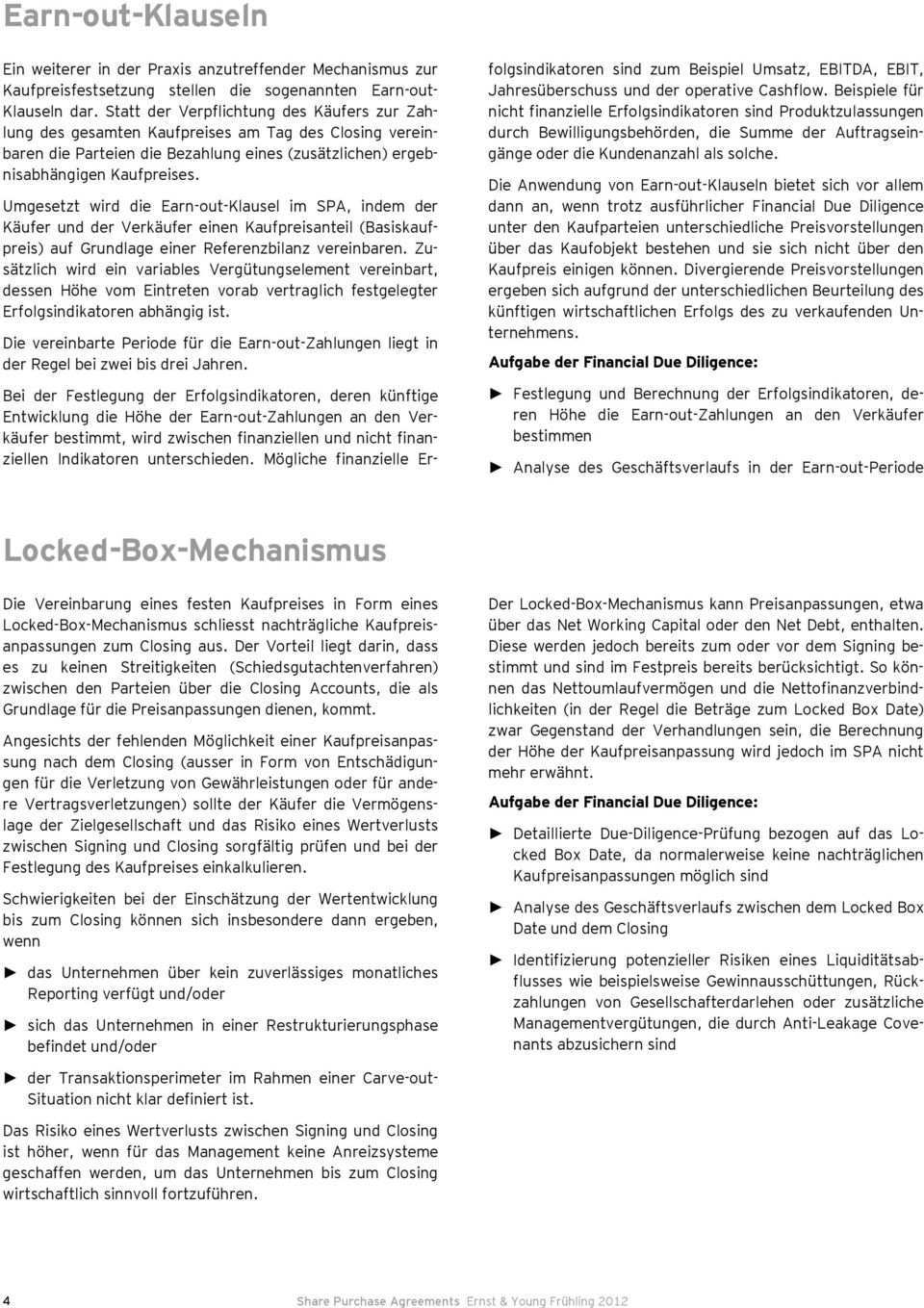 Earn-out-Klauseln

Ein weiterer in der Praxis anzutreffender Mechanismus zur Kaufpreisfestsetzung stellen die sogenannten Earn-out-Klauseln dar. Statt der Verpflichtung des Käufers zur Zahlung des gesamten Kaufpreises am Tag des Closing vereinbaren die Parteien die Bezahlung eines (zusätzlichen) ergebnisabhängigen Kaufpreises.

Umgesetzt wird die Earn-out-Klausel im SPA, indem der Käufer und der Verkäufer einen Kaufpreisanteil (Basiskaufpreis) auf Grundlage einer Referenzbilanz vereinbaren. Zusätzlich wird ein variables Vergütungselement vereinbart, dessen Höhe vom Eintreten vorab vertraglich festgelegter Erfolgsindikatoren abhängig ist.

Die vereinbarte Periode für die Earn-out-Zahlungen liegt in der Regel bei zwei bis drei Jahren.

Bei der Festlegung der Erfolgsindikatoren, deren künftige Entwicklung die Höhe der Earn-out-Zahlungen an den Verkäufer bestimmt, wird zwischen finanziellen und nicht finanziellen Indikatoren unterschieden. Mögliche finanzielle Erfolgsindikatoren sind zum Beispiel Umsatz, EBITDA, EBIT, Jahresüberschuss und der operative Cashflow. Beispiele für nicht finanzielle Erfolgsindikatoren sind Produktzulassungen durch Bewilligungsbehörden, die Summe der Auftragseingänge oder die Kundenanzahl als solche.

Die Anwendung von Earn-out-Klauseln bietet sich vor allem dann an, wenn trotz ausführlicher Financial Due Diligence unter den Kaufparteien unterschiedliche Preisvorstellungen über das Kaufobjekt bestehen und sie sich nicht über den Kaufpreis einigen können. Divergierende Preisvorstellungen ergeben sich aufgrund der unterschiedlichen Beurteilung des künftigen wirtschaftlichen Erfolgs des zu verkaufenden Unternehmens.

Aufgabe der Financial Due Diligence:

► Festlegung und Berechnung der Erfolgsindikatoren, deren Höhe die Earn-out-Zahlungen an den Verkäufer bestimmen

► Analyse des Geschäftsverlaufs in der Earn-out-Periode

Locked-Box-Mechanismus

Die Vereinbarung eines festen Kaufpreises in Form eines Locked-Box-Mechanismus schliesst nachträgliche Kaufpreisanpassungen zum Closing aus. Der Vorteil liegt darin, dass es zu keinen Streitigkeiten (Schiedsgutachtenverfahren) zwischen den Parteien über die Closing Accounts, die als Grundlage für die Preisanpassungen dienen, kommt.

Angesichts der fehlenden Möglichkeit einer Kaufpreisanpassung nach dem Closing (ausser in Form von Entschädigungen für die Verletzung von Gewährleistungen oder für andere Vertragsverletzungen) sollte der Käufer die Vermögenslage der Zielgesellschaft und das Risiko eines Wertverlusts zwischen Signing und Closing sorgfältig prüfen und bei der Festlegung des Kaufpreises einkalkulieren.

Schwierigkeiten bei der Einschätzung der Wertentwicklung bis zum Closing können sich insbesondere dann ergeben, wenn

► das Unternehmen über kein zuverlässiges monatliches Reporting verfügt und/oder

► sich das Unternehmen in einer Restrukturierungsphase befindet und/oder

► der Transaktionsperimeter im Rahmen einer Carve-out-Situation nicht klar definiert ist.

Das Risiko eines Wertverlusts zwischen Signing und Closing ist höher, wenn für das Management keine Anreizsysteme geschaffen werden, um das Unternehmen bis zum Closing wirtschaftlich sinnvoll fortzuführen.

Der Locked-Box-Mechanismus kann Preisanpassungen, etwa über das Net Working Capital oder den Net Debt, enthalten. Diese werden jedoch bereits zum oder vor dem Signing bestimmt und sind im Festpreis bereits berücksichtigt. So können das Nettoumlaufvermögen und die Nettofinanzverbindlichkeiten (in der Regel die Beträge zum Locked Box Date) zwar Gegenstand der Verhandlungen sein, die Berechnung der Höhe der Kaufpreisanpassung wird jedoch im SPA nicht mehr erwähnt.

Aufgabe der Financial Due Diligence:

► Detaillierte Due-Diligence-Prüfung bezogen auf das Locked Box Date, da normalerweise keine nachträglichen Kaufpreisanpassungen möglich sind

► Analyse des Geschäftsverlaufs zwischen dem Locked Box Date und dem Closing

► Identifizierung potenzieller Risiken eines Liquiditätsabflusses wie beispielsweise Gewinnausschüttungen, Rückzahlungen von Gesellschafterdarlehen oder zusätzliche Managementvergütungen, die durch Anti-Leakage Covenants abzusichern sind

4 Share Purchase Agreements Ernst & Young Frühling 2012